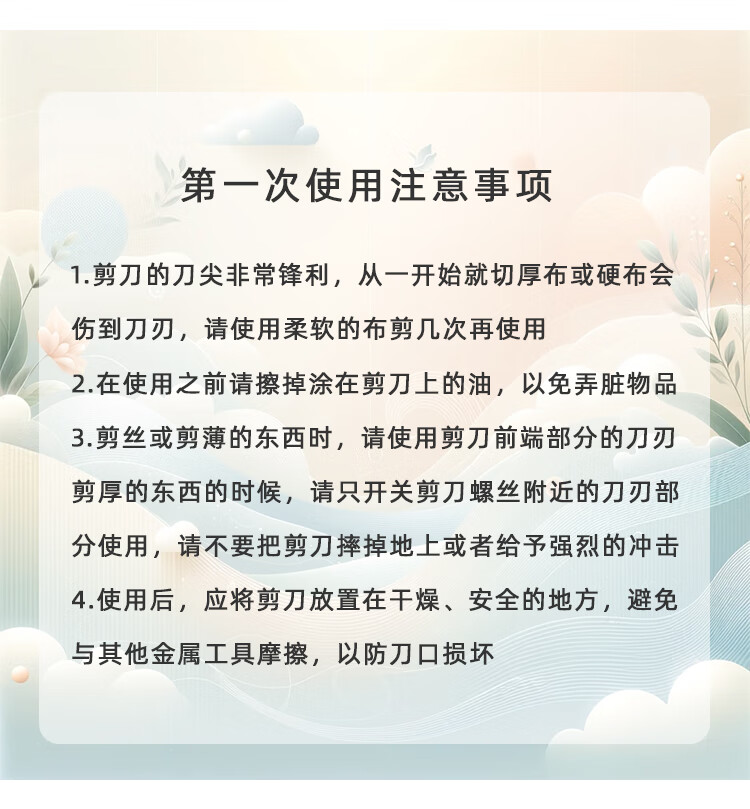 第一次使用注意事项

1.剪刀的刀尖非常锋利，从一开始就切厚布或硬布会伤到刀刃，请使用柔软的布剪几次再使用

2.在使用之前请擦掉涂在剪刀上的油，以免弄脏物品

3.剪丝或剪薄的东西时，请使用剪刀前端部分的刀刃剪厚的东西的时候，请只开关剪刀螺丝附近的刀刃部分使用，请不要把剪刀摔掉地上或者给予强烈的冲击

4.使用后，应将剪刀放置在干燥、安全的地方，避免与其他金属工具摩擦，以防刀口损坏